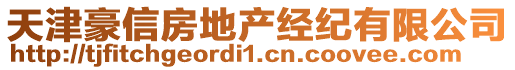 天津豪信房地产经纪有限公司
http://tjfitchgeordi1.cn.coovee.com